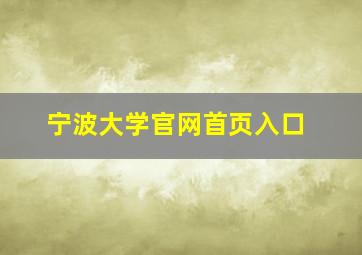 宁波大学官网首页入口